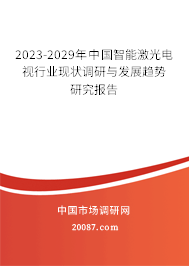 2023-2029年中国智能激光电视行业现状调研与发展趋势研究报告

中国市场调研网

20087.com